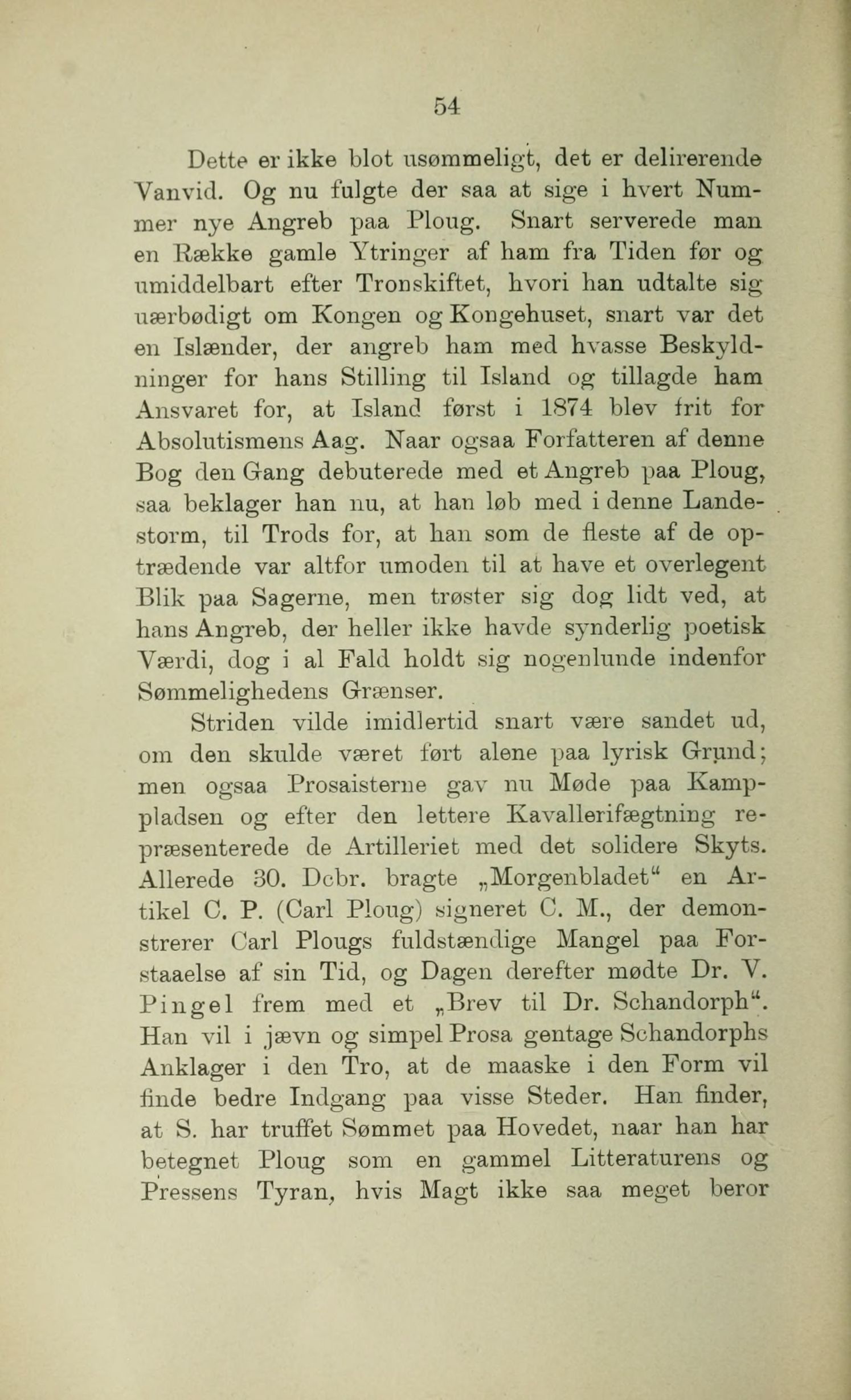 54

Dette er ikke blot usømmeligt, det er delirerende Vanvid. Og nu fulgte der saa at sige i hvert Nummer nye Angreb paa Ploug. Snart serverede man en Række gamle Ytringer af ham fra Tiden før og umiddelbart efter Tronskiftet, hvori han udtalte sig uærbødigt om Kongen og Kongehuset, snart var det en Islænder, der angreb ham med hvasse Beskyldninger for hans Stilling til Island og tillagde ham Ansvaret for, at Island først i 1874 blev frit for Absolutismens Aag. Naar ogsaa Forfatteren af denne Bog den Gang debuterede med et Angreb paa Ploug, saa beklager han nu, at han løb med i denne Landestorm, til Trods for, at han som de fleste af de optrædende var altfor umoden til at have et overlegent Blik paa Sagerne, men trøster sig dog lidt ved, at hans Angreb, der heller ikke havde synderlig poetisk Værdi, dog i al Fald holdt sig nogenlunde indenfor Sømmelighedens Grænser.

Striden vilde imidlertid snart være sandet ud, om den skulde været ført alene paa lyrisk Grund; men ogsaa Prosaisterne gav nu Møde paa Kamppladsen og efter den lettere Kavallerifægtning repræsenterede de Artilleriet med det solidere Skyts. Allerede 30. Dcbr. bragte „Morgenbladet“ en Artikel C. P. (Carl Ploug) signeret C. M., der demonstrerer Carl Plougs fuldstændige Mangel paa Forstaaelse af sin Tid, og Dagen derefter mødte Dr. V. Pingel frem med et „Brev til Dr. Schandorph“. Han vil i jævn og simpel Prosa gentage Schandorphs Anklager i den Tro, at de maaske i den Form vil finde bedre Indgang paa visse Steder. Han finder, at S. har truffet Sømmet paa Hovedet, naar han har betegnet Ploug som en gammel Litteraturens og Pressens Tyran, hvis Magt ikke saa meget beror